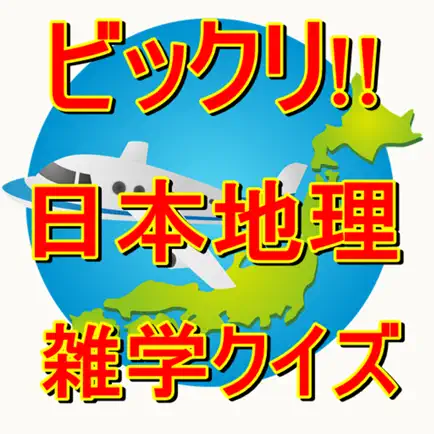 ビックリ!!
日本地理
雑学クイズ